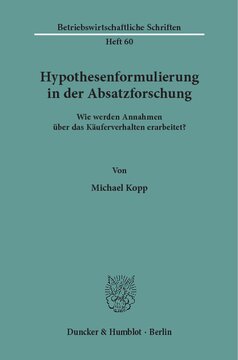 Betriebswirtschaftliche Schriften

Heft 60

Hypothesenformulierung in der Absatzforschung

Wie werden Annahmen über das Käuferverhalten erarbeitet?

Von

Michael Kopp

Duncker & Humblot · Berlin